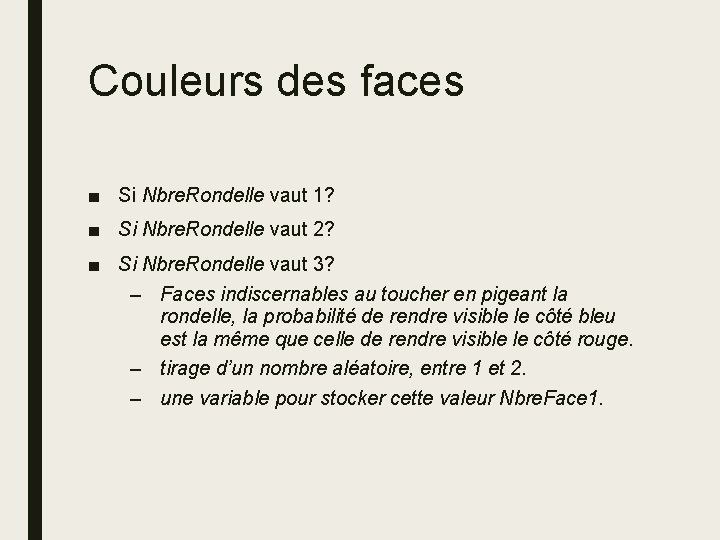 Couleurs des faces

■ Si NbreRondelle vaut 1?

■ Si NbreRondelle vaut 2?

■ Si NbreRondelle vaut 3?

– Faces indiscernables au toucher en pigeant la rondelle, la probabilité de rendre visible le côté bleu est la même que celle de rendre visible le côté rouge.

– tirage d'un nombre aléatoire, entre 1 et 2.

– une variable pour stocker cette valeur NbreFace1.